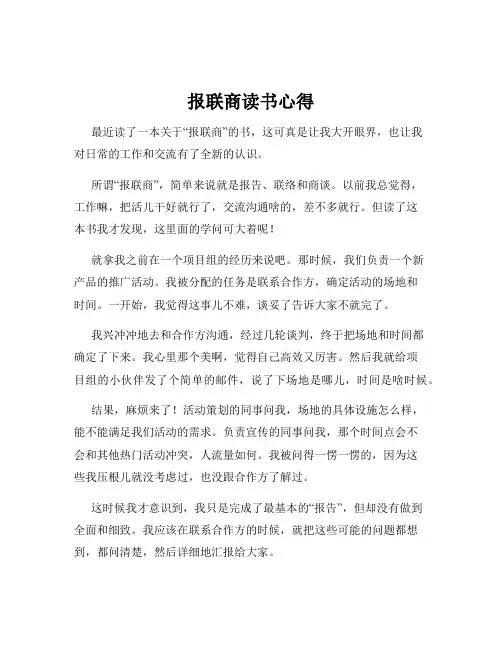 报联商读书心得

最近读了一本关于“报联商”的书，这可真是让我大开眼界，也让我对日常的工作和交流有了全新的认识。

所谓“报联商”，简单来说就是报告、联络和商谈。以前我总觉得，工作嘛，把活儿干好就行了，交流沟通啥的，差不多就行。但读了这本书我才发现，这里面的学问可大着呢！

就拿我之前在一个项目组的经历来说吧。那时候，我们负责一个新产品的推广活动。我被分配的任务是联系合作方，确定活动的场地和时间。一开始，我觉得这事儿不难，谈妥了告诉大家不就完了。

我兴冲冲地去和合作方沟通，经过几轮谈判，终于把场地和时间都确定了下来。我心里那个美啊，觉得自己高效又厉害。然后我就给项目组的小伙伴发了个简单的邮件，说了下场地是哪儿，时间是啥时候。

结果，麻烦来了！活动策划的同事问我，场地的具体设施怎么样，能不能满足我们活动的需求。负责宣传的同事问我，那个时间点会不会和其他热门活动冲突，人流量如何。我被问得一愣一愣的，因为这些我压根儿就没考虑过，也没跟合作方了解过。

这时候我才意识到，我只是完成了最基本的“报告”，但却没有做到全面和细致。我应该在联系合作方的时候，就把这些可能的问题都想到，都问清楚，然后详细地汇报给大家。